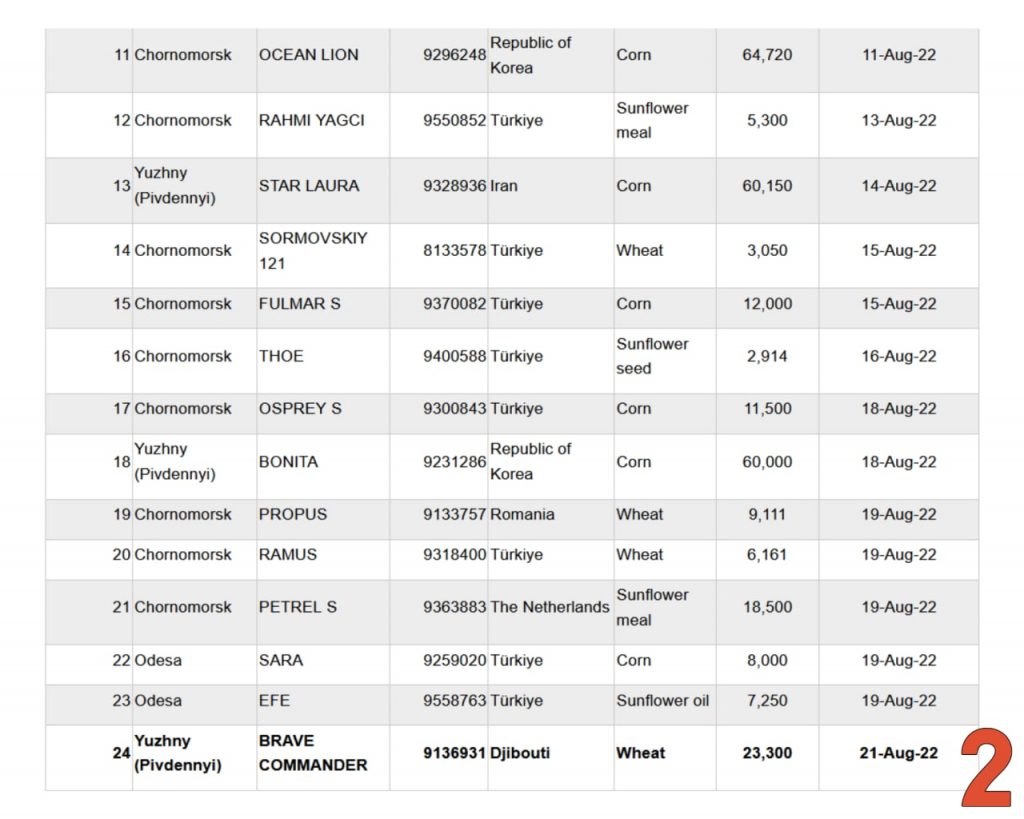 | | | | | | | | |
|---|---|---|---|---|---|---|---|
| 11 | Chornomorsk | OCEAN LION | 9296248 | Republic of Korea | Corn | 64,720 | 11-Aug-22 |
| 12 | Chornomorsk | RAHMI YAGCI | 9550852 | Türkiye | Sunflower meal | 5,300 | 13-Aug-22 |
| 13 | Yuzhny (Pivdennyi) | STAR LAURA | 9328936 | Iran | Corn | 60,150 | 14-Aug-22 |
| 14 | Chornomorsk | SORMOVSKIY 121 | 8133578 | Türkiye | Wheat | 3,050 | 15-Aug-22 |
| 15 | Chornomorsk | FULMAR S | 9370082 | Türkiye | Corn | 12,000 | 15-Aug-22 |
| 16 | Chornomorsk | THOE | 9400588 | Türkiye | Sunflower seed | 2,914 | 16-Aug-22 |
| 17 | Chornomorsk | OSPREY S | 9300843 | Türkiye | Corn | 11,500 | 18-Aug-22 |
| 18 | Yuzhny (Pivdennyi) | BONITA | 9231286 | Republic of Korea | Corn | 60,000 | 18-Aug-22 |
| 19 | Chornomorsk | PROPUS | 9133757 | Romania | Wheat | 9,111 | 19-Aug-22 |
| 20 | Chornomorsk | RAMUS | 9318400 | Türkiye | Wheat | 6,161 | 19-Aug-22 |
| 21 | Chornomorsk | PETREL S | 9363883 | The Netherlands | Sunflower meal | 18,500 | 19-Aug-22 |
| 22 | Odesa | SARA | 9259020 | Türkiye | Corn | 8,000 | 19-Aug-22 |
| 23 | Odesa | EFE | 9558763 | Türkiye | Sunflower oil | 7,250 | 19-Aug-22 |
| 24 | Yuzhny (Pivdennyi) | BRAVE COMMANDER | 9136931 | Djibouti | Wheat | 23,300 | 21-Aug-22 |

2